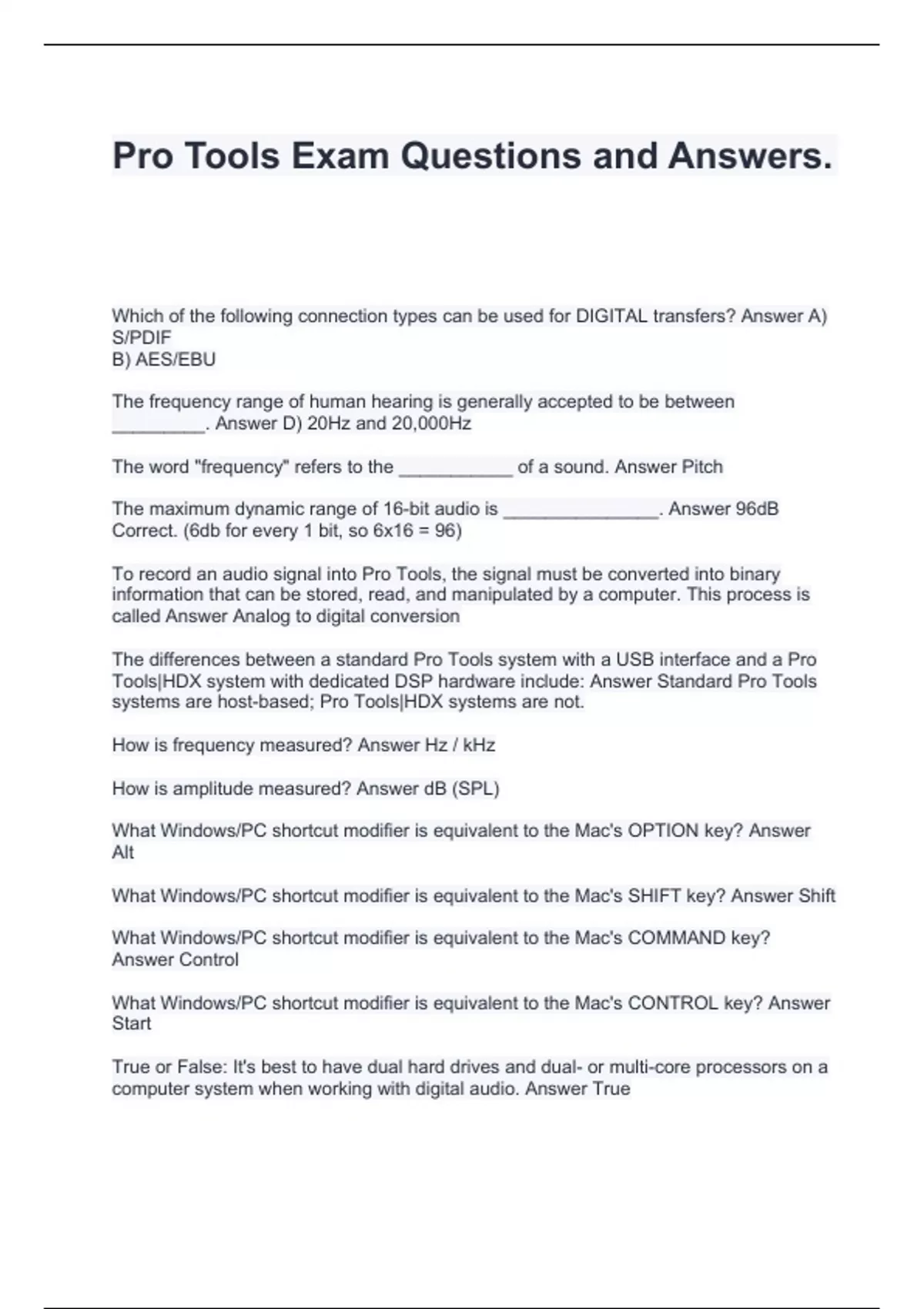 Pro Tools Exam Questions and Answers.

Which of the following connection types can be used for DIGITAL transfers? Answer A) S/PDIF
B) AES/EBU

The frequency range of human hearing is generally accepted to be between _________. Answer D) 20Hz and 20,000Hz

The word "frequency" refers to the ___________ of a sound. Answer Pitch

The maximum dynamic range of 16-bit audio is _______________. Answer 96dB Correct. (6db for every 1 bit, so 6x16 = 96)

To record an audio signal into Pro Tools, the signal must be converted into binary information that can be stored, read, and manipulated by a computer. This process is called Answer Analog to digital conversion

The differences between a standard Pro Tools system with a USB interface and a Pro Tools|HDX system with dedicated DSP hardware include: Answer Standard Pro Tools systems are host-based; Pro Tools|HDX systems are not.

How is frequency measured? Answer Hz / kHz

How is amplitude measured? Answer dB (SPL)

What Windows/PC shortcut modifier is equivalent to the Mac's OPTION key? Answer Alt

What Windows/PC shortcut modifier is equivalent to the Mac's SHIFT key? Answer Shift

What Windows/PC shortcut modifier is equivalent to the Mac's COMMAND key? Answer Control

What Windows/PC shortcut modifier is equivalent to the Mac's CONTROL key? Answer Start

True or False: It's best to have dual hard drives and dual- or multi-core processors on a computer system when working with digital audio. Answer True